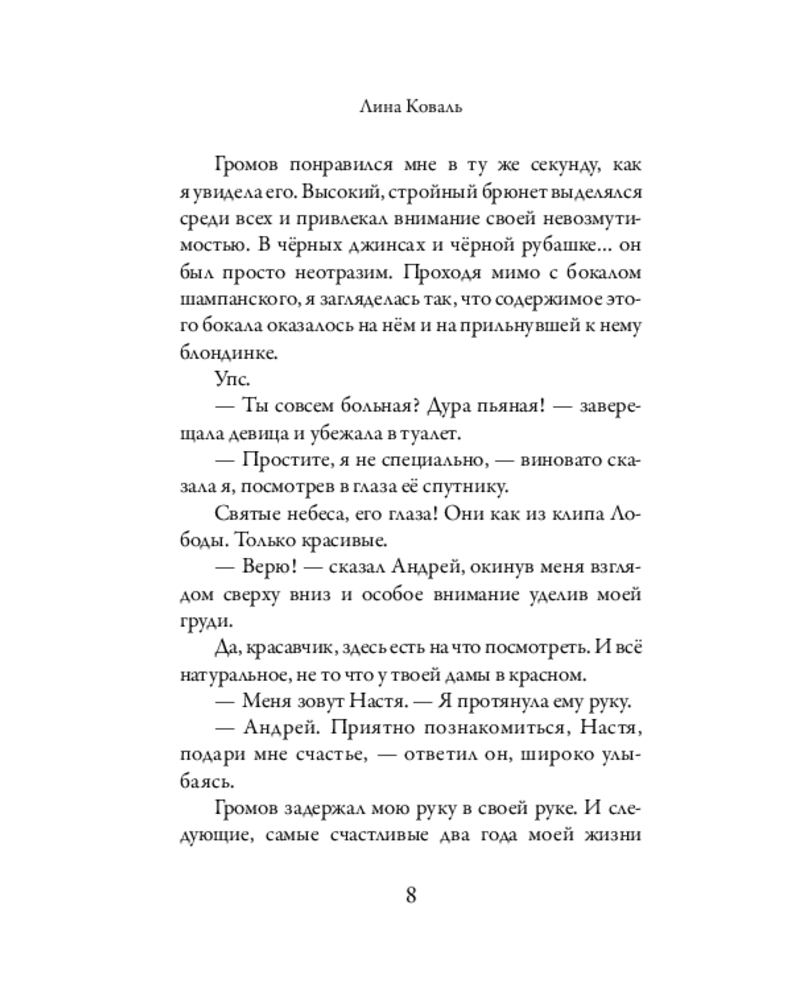 Лина Коваль

Громов понравился мне в ту же секунду, как я увидела его. Высокий, стройный брюнет выделялся среди всех и привлекал внимание своей невозмутимостью. В чёрных джинсах и чёрной рубашке… он был просто неотразим. Проходя мимо с бокалом шампанского, я загляделась так, что содержимое этого бокала оказалось на нём и на прильнувшей к нему блондинке.

Упс.

— Ты совсем больная? Дура пьяная! — заверещала девица и убежала в туалет.

— Простите, я не специально, — виновато сказала я, посмотрев в глаза её спутнику.

Святые небеса, его глаза! Они как из клипа Лободы. Только красивые.

— Верю! — сказал Андрей, окинув меня взглядом сверху вниз и особое внимание уделив моей груди.

Да, красавчик, здесь есть на что посмотреть. И всё натуральное, не то что у твоей дамы в красном.

— Меня зовут Настя. — Я протянула ему руку.

— Андрей. Приятно познакомиться, Настя, подари мне счастье, — ответил он, широко улыбаясь.

Громов задержал мою руку в своей руке. И следующие, самые счастливые два года моей жизни

8